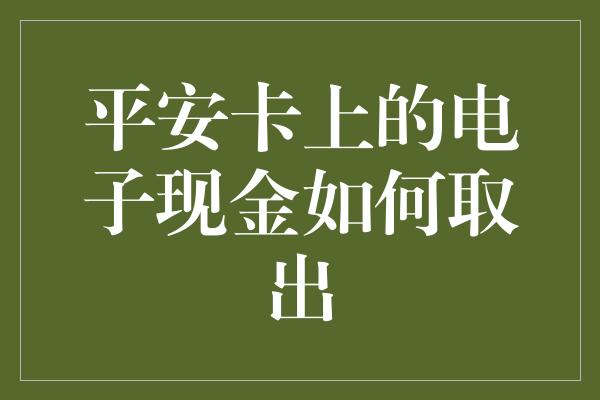 平安卡上的电子现金如何取出